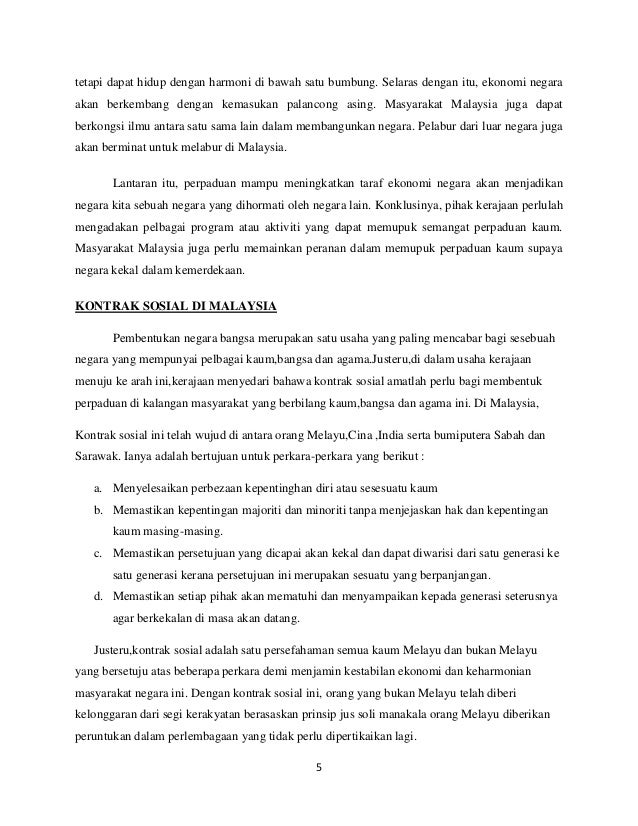 tetapi dapat hidup dengan harmoni di bawah satu bumbung. Selaras dengan itu, ekonomi negara akan berkembang dengan kemasukan palancong asing. Masyarakat Malaysia juga dapat berkongsi ilmu antara satu sama lain dalam membangunkan negara. Pelabur dari luar negara juga akan berminat untuk melabur di Malaysia.

Lantaran itu, perpaduan mampu meningkatkan taraf ekonomi negara akan menjadikan negara kita sebuah negara yang dihormati oleh negara lain. Konklusinya, pihak kerajaan perlulah mengadakan pelbagai program atau aktiviti yang dapat memupuk semangat perpaduan kaum. Masyarakat Malaysia juga perlu memainkan peranan dalam memupuk perpaduan kaum supaya negara kekal dalam kemerdekaan.

KONTRAK SOSIAL DI MALAYSIA

Pembentukan negara bangsa merupakan satu usaha yang paling mencabar bagi sesebuah negara yang mempunyai pelbagai kaum,bangsa dan agama.Justeru,di dalam usaha kerajaan menuju ke arah ini,kerajaan menyedari bahawa kontrak sosial amatlah perlu bagi membentuk perpaduan di kalangan masyarakat yang berbilang kaum,bangsa dan agama ini. Di Malaysia,

Kontrak sosial ini telah wujud di antara orang Melayu,Cina ,India serta bumiputera Sabah dan Sarawak. Ianya adalah bertujuan untuk perkara-perkara yang berikut :

a. Menyelesaikan perbezaan kepentinghan diri atau sesesuatu kaum
b. Memastikan kepentingan majoriti dan minoriti tanpa menjejaskan hak dan kepentingan kaum masing-masing.
c. Memastikan persetujuan yang dicapai akan kekal dan dapat diwarisi dari satu generasi ke satu generasi kerana persetujuan ini merupakan sesuatu yang berpanjangan.
d. Memastikan setiap pihak akan mematuhi dan menyampaikan kepada generasi seterusnya agar berkekalan di masa akan datang.

Justeru,kontrak sosial adalah satu persefahaman semua kaum Melayu dan bukan Melayu yang bersetuju atas beberapa perkara demi menjamin kestabilan ekonomi dan keharmonian masyarakat negara ini. Dengan kontrak sosial ini, orang yang bukan Melayu telah diberi kelonggaran dari segi kerakyatan berasaskan prinsip jus soli manakala orang Melayu diberikan peruntukan dalam perlembagaan yang tidak perlu dipertikaikan lagi.

5